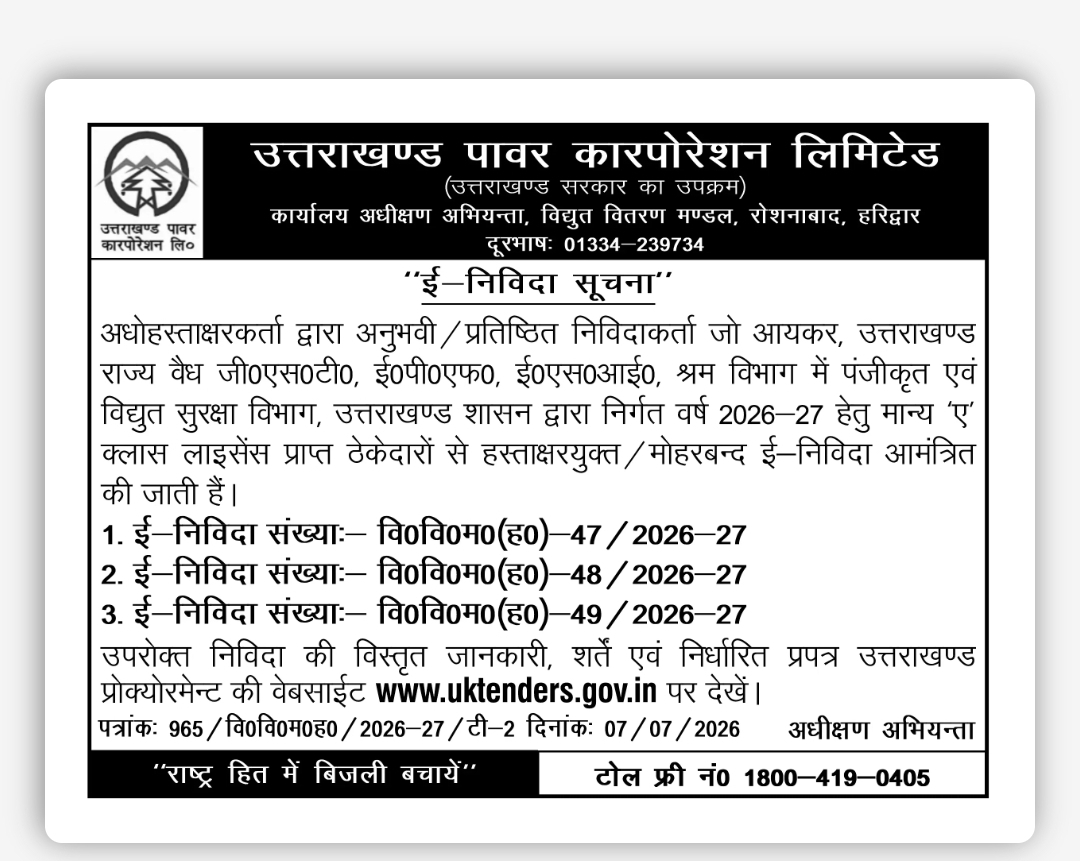 उत्तराखण्ड पावर कारपोरेशन लि०

उत्तराखण्ड पावर कारपोरेशन लिमिटेड
(उत्तराखण्ड सरकार का उपक्रम)
कार्यालय अधीक्षण अभियन्ता, विद्युत वितरण मण्डल, रोशनाबाद, हरिद्वार
दूरभाषः 01334–239734

''ई–निविदा सूचना''

अधोहस्ताक्षरकर्ता द्वारा अनुभवी/प्रतिष्ठित निविदाकर्ता जो आयकर, उत्तराखण्ड राज्य वैध जी0एस0टी0, ई0पी0एफ0, ई0एस0आई0, श्रम विभाग में पंजीकृत एवं विद्युत सुरक्षा विभाग, उत्तराखण्ड शासन द्वारा निर्गत वर्ष 2026–27 हेतु मान्य 'ए' क्लास लाइसेंस प्राप्त ठेकेदारों से हस्ताक्षरयुक्त/मोहरबन्द ई–निविदा आमंत्रित की जाती हैं।

1. ई–निविदा संख्याः– वि0वि0म0(ह0)–47/2026–27
2. ई–निविदा संख्याः– वि0वि0म0(ह0)–48/2026–27
3. ई–निविदा संख्याः– वि0वि0म0(ह0)–49/2026–27

उपरोक्त निविदा की विस्तृत जानकारी, शर्तें एवं निर्धारित प्रपत्र उत्तराखण्ड प्रोक्योरमेन्ट की वेबसाईट www.uktenders.gov.in पर देखें।

पत्रांकः 965/वि0वि0म0ह0/2026–27/टी–2 दिनांकः 07/07/2026 अधीक्षण अभियन्ता

''राष्ट्र हित में बिजली बचायें'' टोल फ्री नं0 1800–419–0405